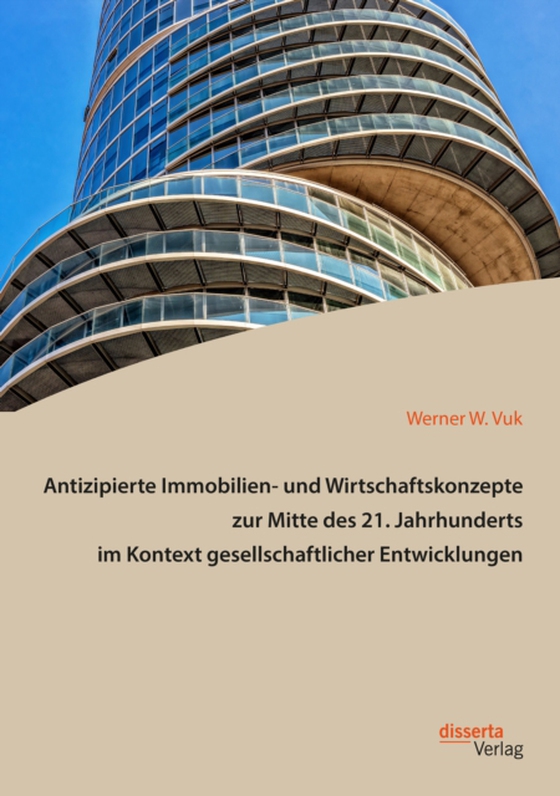 Werner W. Vuk

Antizipierte Immobilien- und Wirtschaftskonzepte zur Mitte des 21. Jahrhunderts im Kontext gesellschaftlicher Entwicklungen

disserta
Verlag